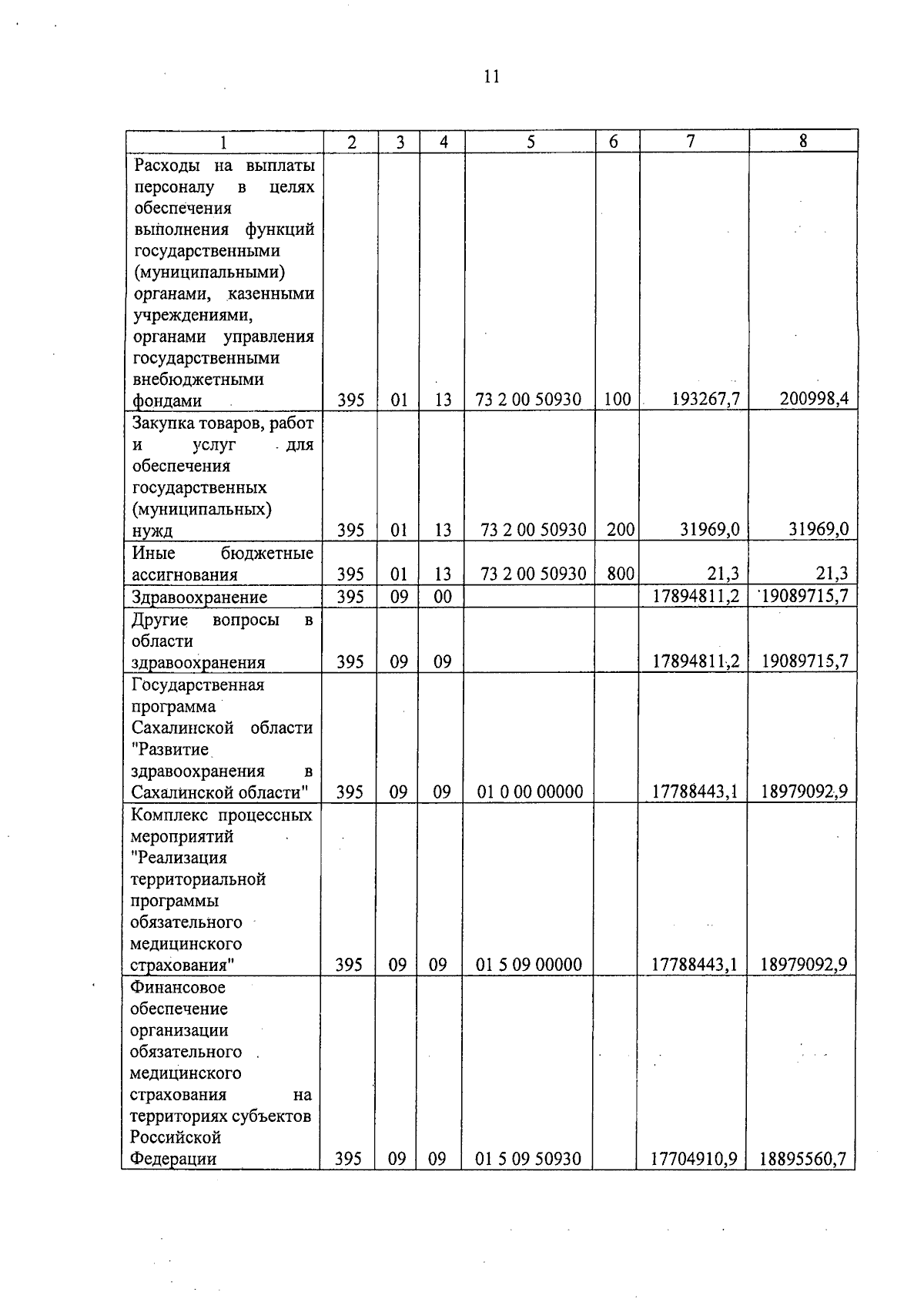 11

| 1 | 2 | 3 | 4 | 5 | 6 | 7 | 8 |
|---|---|---|---|---|---|---|---|
| Расходы на выплаты персоналу в целях обеспечения выполнения функций государственными (муниципальными) органами, казенными учреждениями, органами управления государственными внебюджетными фондами | 395 | 01 | 13 | 73 2 00 50930 | 100 | 193267,7 | 200998,4 |
| Закупка товаров, работ и услуг для обеспечения государственных (муниципальных) нужд | 395 | 01 | 13 | 73 2 00 50930 | 200 | 31969,0 | 31969,0 |
| Иные бюджетные ассигнования | 395 | 01 | 13 | 73 2 00 50930 | 800 | 21,3 | 21,3 |
| Здравоохранение | 395 | 09 | 00 | | | 17894811,2 | 19089715,7 |
| Другие вопросы в области здравоохранения | 395 | 09 | 09 | | | 17894811,2 | 19089715,7 |
| Государственная программа Сахалинской области "Развитие здравоохранения в Сахалинской области" | 395 | 09 | 09 | 01 0 00 00000 | | 17788443,1 | 18979092,9 |
| Комплекс процессных мероприятий "Реализация территориальной программы обязательного медицинского страхования" | 395 | 09 | 09 | 01 5 09 00000 | | 17788443,1 | 18979092,9 |
| Финансовое обеспечение организации обязательного медицинского страхования на территориях субъектов Российской Федерации | 395 | 09 | 09 | 01 5 09 50930 | | 17704910,9 | 18895560,7 |